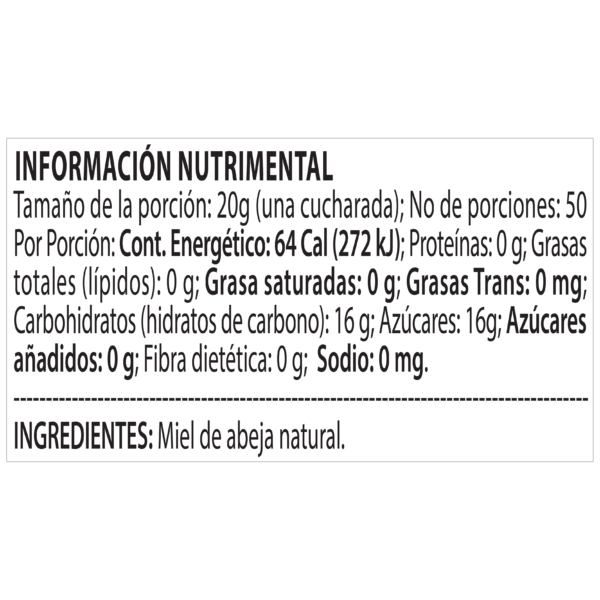 INFORMACIÓN NUTRIMENTAL
Tamaño de la porción: 20g (una cucharada); No de porciones: 50 Por Porción: Cont. Energético: 64 Cal (272 kJ); Proteínas: 0 g; Grasas totales (lípidos): 0 g; Grasa saturadas: 0 g; Grasas Trans: 0 mg; Carbohidratos (hidratos de carbono): 16 g; Azúcares: 16g; Azúcares añadidos: 0 g; Fibra dietética: 0 g; Sodio: 0 mg.

INGREDIENTES: Miel de abeja natural.